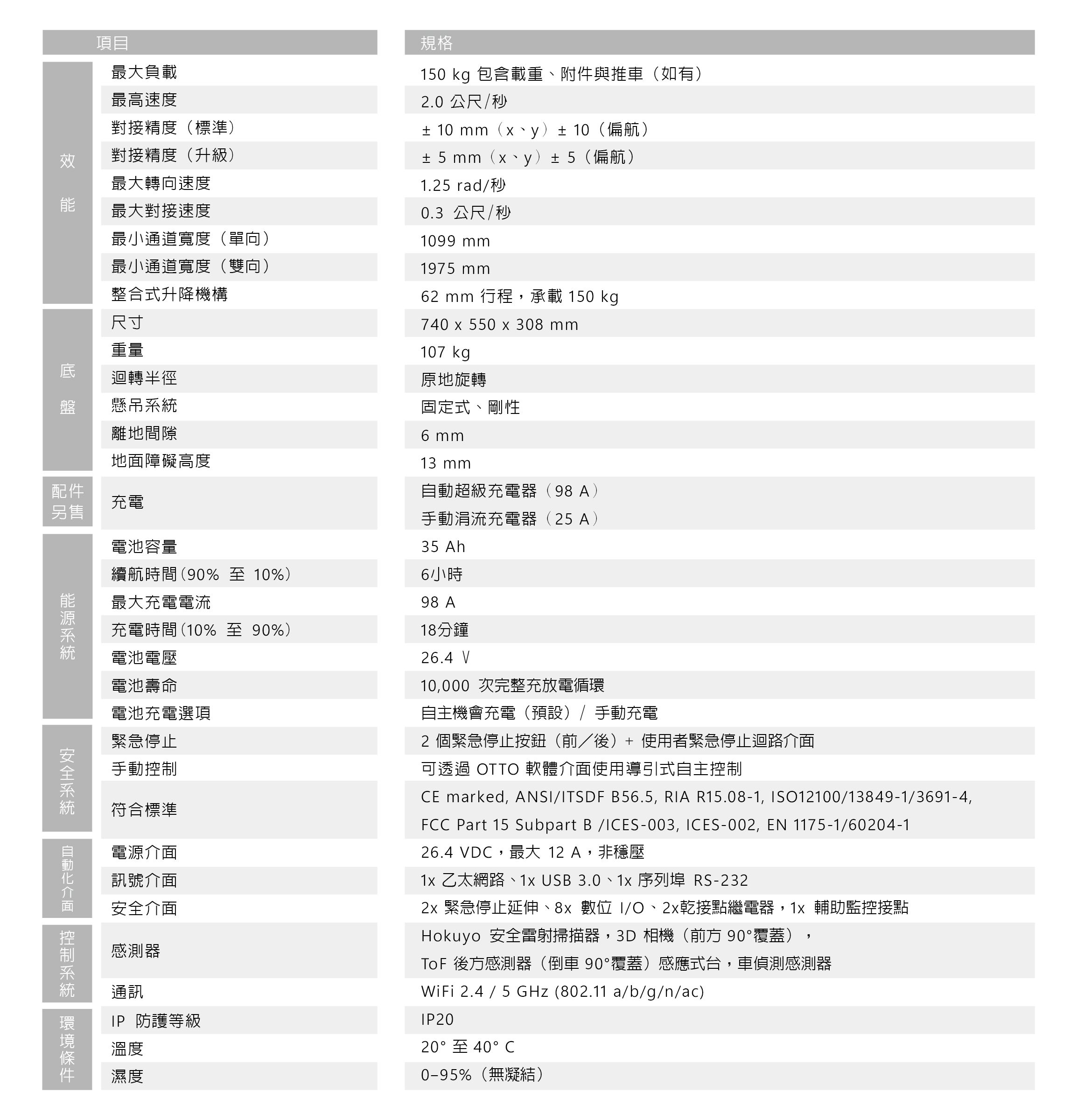 | | 項目 | 規格 |
|---|---|---|
| 效能 | 最大負載 | 150 kg 包含載重、附件與推車（如有） |
| | 最高速度 | 2.0 公尺/秒 |
| | 對接精度（標準） | ± 10 mm（x、y）± 10（偏航） |
| | 對接精度（升級） | ± 5 mm（x、y）± 5（偏航） |
| | 最大轉向速度 | 1.25 rad/秒 |
| | 最大對接速度 | 0.3 公尺/秒 |
| | 最小通道寬度（單向） | 1099 mm |
| | 最小通道寬度（雙向） | 1975 mm |
| | 整合式升降機構 | 62 mm 行程，承載 150 kg |
| 底盤 | 尺寸 | 740 x 550 x 308 mm |
| | 重量 | 107 kg |
| | 迴轉半徑 | 原地旋轉 |
| | 懸吊系統 | 固定式、剛性 |
| | 離地間隙 | 6 mm |
| | 地面障礙高度 | 13 mm |
| 配件另售 | 充電 | 自動超級充電器（98 A） 手動涓流充電器（25 A） |
| 能源系統 | 電池容量 | 35 Ah |
| | 續航時間(90% 至 10%) | 6小時 |
| | 最大充電電流 | 98 A |
| | 充電時間(10% 至 90%) | 18分鐘 |
| | 電池電壓 | 26.4 V |
| | 電池壽命 | 10,000 次完整充放電循環 |
| | 電池充電選項 | 自主機會充電（預設）/ 手動充電 |
| 安全系統 | 緊急停止 | 2 個緊急停止按鈕（前／後）+ 使用者緊急停止迴路介面 |
| | 手動控制 | 可透過 OTTO 軟體介面使用導引式自主控制 |
| | 符合標準 | CE marked, ANSI/ITSDF B56.5, RIA R15.08-1, ISO12100/13849-1/3691-4, FCC Part 15 Subpart B /ICES-003, ICES-002, EN 1175-1/60204-1 |
| 自動化介面 | 電源介面 | 26.4 VDC，最大 12 A，非穩壓 |
| | 訊號介面 | 1x 乙太網路、1x USB 3.0、1x 序列埠 RS-232 |
| | 安全介面 | 2x 緊急停止延伸、8x 數位 I/O、2x乾接點繼電器，1x 輔助監控接點 |
| 控制系統 | 感測器 | Hokuyo 安全雷射掃描器，3D 相機（前方 90°覆蓋）， ToF 後方感測器（倒車 90°覆蓋）感應式台，車偵測感測器 |
| | 通訊 | WiFi 2.4 / 5 GHz (802.11 a/b/g/n/ac) |
| 環境條件 | IP 防護等級 | IP20 |
| | 溫度 | 20° 至 40° C |
| | 濕度 | 0–95%（無凝結） |